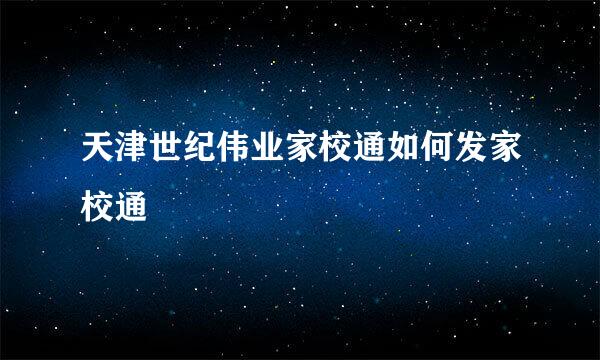 天津世纪伟业家校通如何发家校通